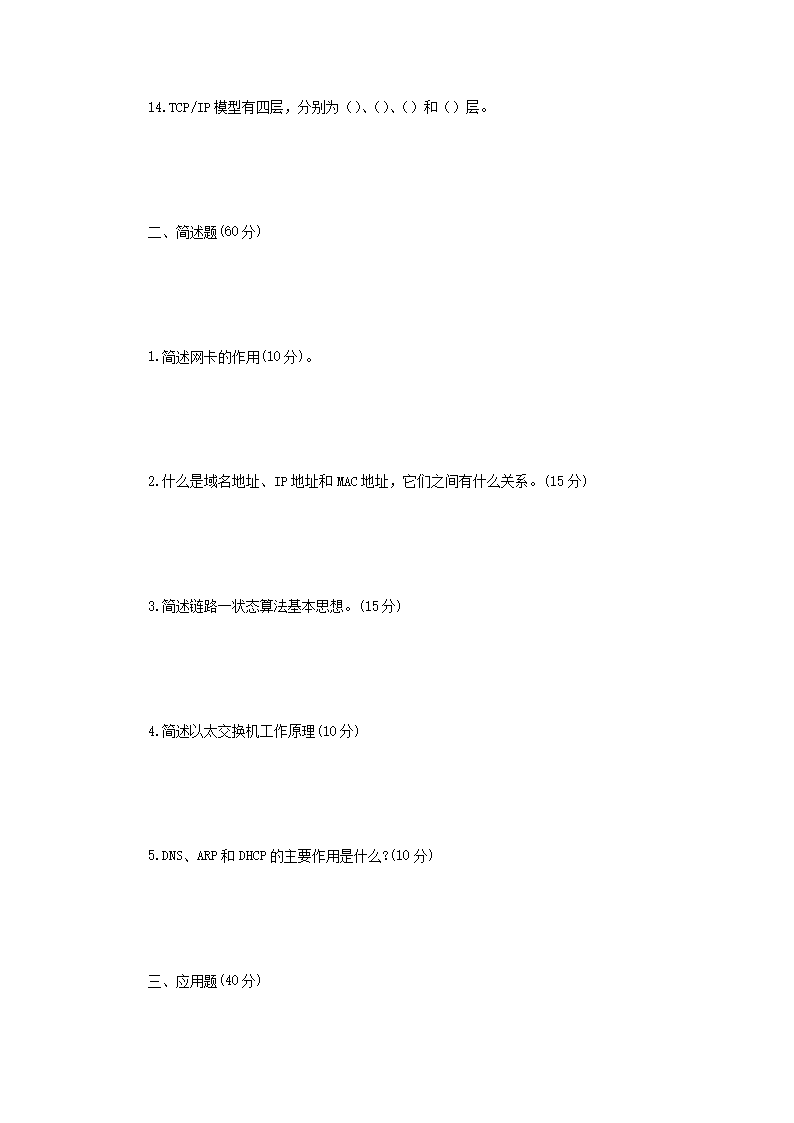 14.TCP/IP 模型有四层，分别为（）、（）、（）和（）层。

二、简述题(60 分)

1.简述网卡的作用(10 分)。

2.什么是域名地址、IP 地址和 MAC 地址，它们之间有什么关系。(15 分)

3.简述链路一状态算法基本思想。(15 分)

4.简述以太交换机工作原理(10 分)

5.DNS、ARP 和 DHCP 的主要作用是什么?(10 分)

三、应用题(40 分)